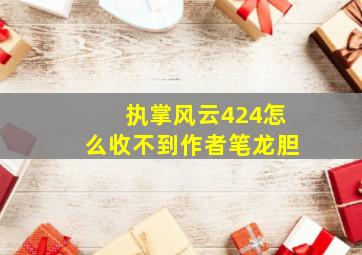 执掌风云424怎么收不到作者笔龙胆